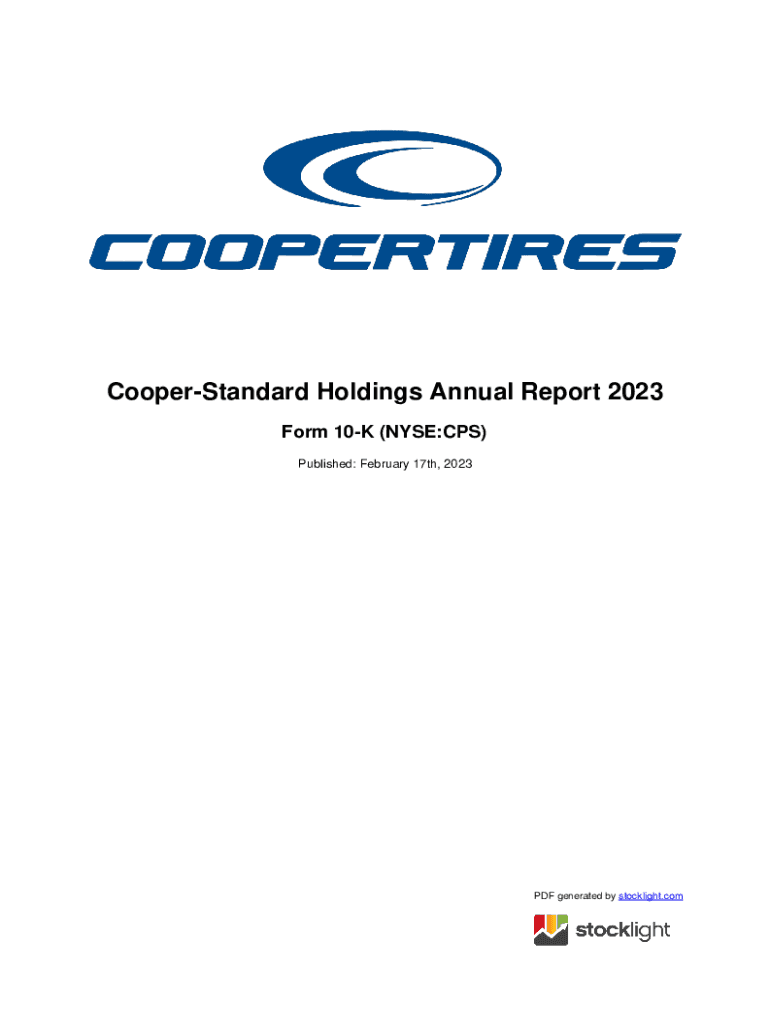 COOPERTIRES

Cooper-Standard Holdings Annual Report 2023

Form 10-K (NYSE:CPS)

Published: February 17th, 2023

PDF generated by stocklight.com

stocklight